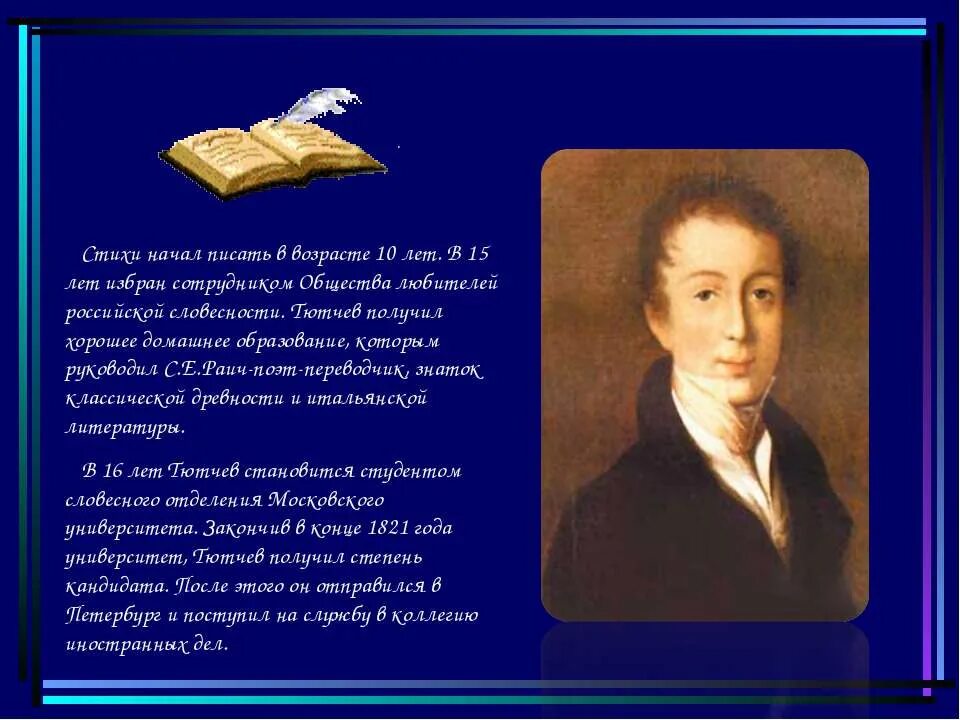 Стихи начал писать в возрасте 10 лет. В 15 лет избран сотрудником Общества любителей российской словесности. Тютчев получил хорошее домашнее образование, которым руководил С.Е.Раич-поэт-переводчик, знаток классической древности и итальянской литературы.

В 16 лет Тютчев становится студентом словесного отделения Московского университета. Закончив в конце 1821 года университет, Тютчев получил степень кандидата. После этого он отправился в Петербург и поступил на службу в коллегию иностранных дел.